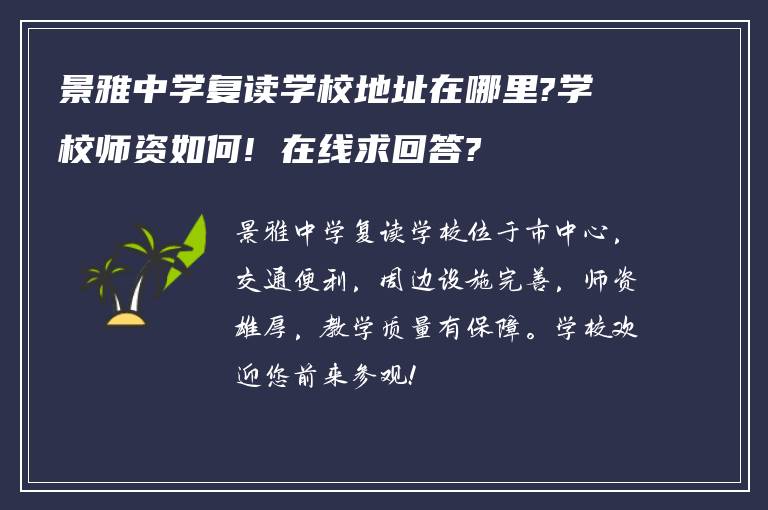 景雅中学复读学校地址在哪里?学校师资如何！在线求回答?

景雅中学复读学校位于市中心，交通便利，周边设施完善，师资雄厚，教学质量有保障。学校欢迎您前来参观!